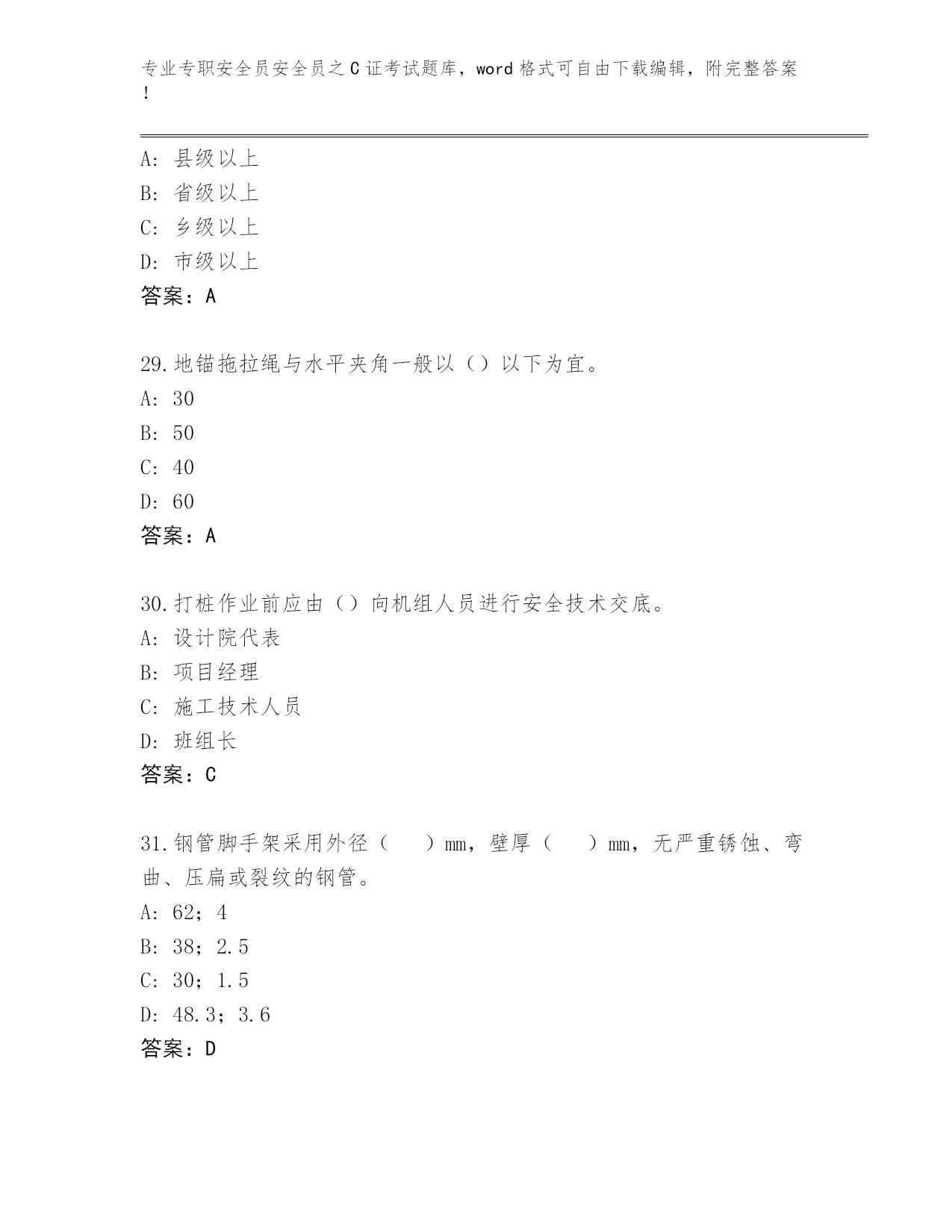 专业专职安全员安全员之C证考试题库，word格式可自由下载编辑，附完整答案！

A：县级以上
B：省级以上
C：乡级以上
D：市级以上
答案：A

29.地锚拖拉绳与水平夹角一般以（）以下为宜。
A：30
B：50
C：40
D：60
答案：A

30.打桩作业前应由（）向机组人员进行安全技术交底。
A：设计院代表
B：项目经理
C：施工技术人员
D：班组长
答案：C

31.钢管脚手架采用外径（　）mm，壁厚（　）mm，无严重锈蚀、弯曲、压扁或裂纹的钢管。
A：62；4
B：38；2.5
C：30；1.5
D：48.3；3.6
答案：D